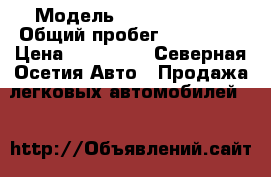 Модель
Общий пробег
Цена Северная Осетия Авто Продажа легковых автомобилей

http://Объявлений.сайт